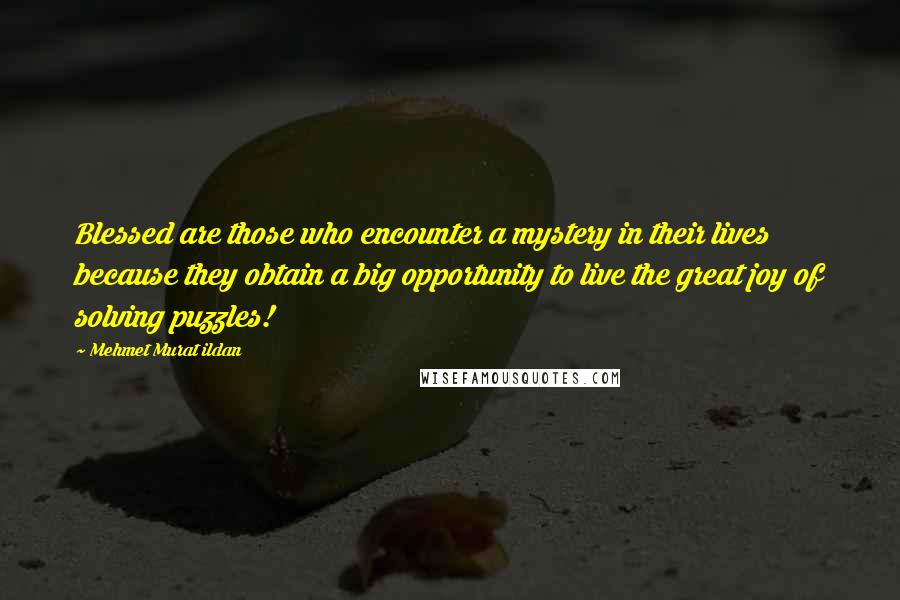 Blessed are those who encounter a mystery in their lives because they obtain a big opportunity to live the great joy of solving puzzles!

~ Mehmet Murat ildan

WISEFAMOUSQUOTES.COM